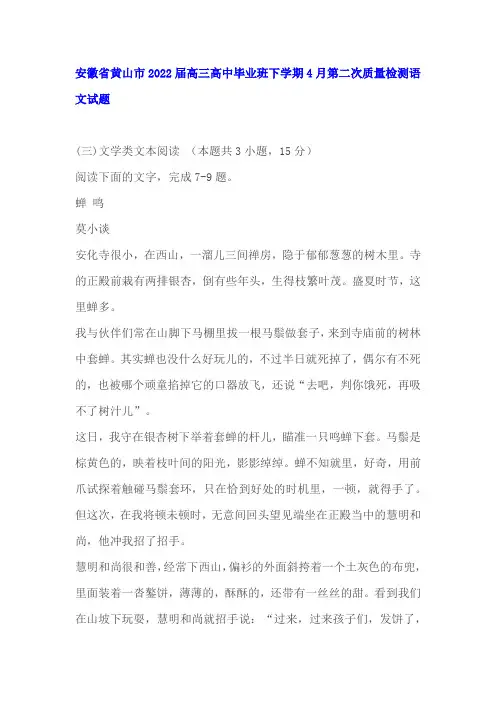 安徽省黄山市2022届高三高中毕业班下学期4月第二次质量检测语文试题

(三)文学类文本阅读 （本题共3小题，15分）

阅读下面的文字，完成7-9题。

蝉 鸣

莫小谈

安化寺很小，在西山，一溜儿三间禅房，隐于郁郁葱葱的树木里。寺的正殿前栽有两排银杏，倒有些年头，生得枝繁叶茂。盛夏时节，这里蝉多。

我与伙伴们常在山脚下马棚里拔一根马鬃做套子，来到寺庙前的树林中套蝉。其实蝉也没什么好玩儿的，不过半日就死掉了，偶尔有不死的，也被哪个顽童掐掉它的口器放飞，还说“去吧，判你饿死，再吸不了树汁儿”。

这日，我守在银杏树下举着套蝉的杆儿，瞄准一只鸣蝉下套。马鬃是棕黄色的，映着枝叶间的阳光，影影绰绰。蝉不知就里，好奇，用前爪试探着触碰马鬃套环，只在恰到好处的时机里，一顿，就得手了。但这次，在我将顿未顿时，无意间回头望见端坐在正殿当中的慧明和尚，他冲我招了招手。

慧明和尚很和善，经常下西山，偏衫的外面斜挎着一个土灰色的布兜，里面装着一沓鏊饼，薄薄的，酥酥的，还带有一丝丝的甜。看到我们在山坡下玩耍，慧明和尚就招手说：“过来，过来孩子们，发饼了，